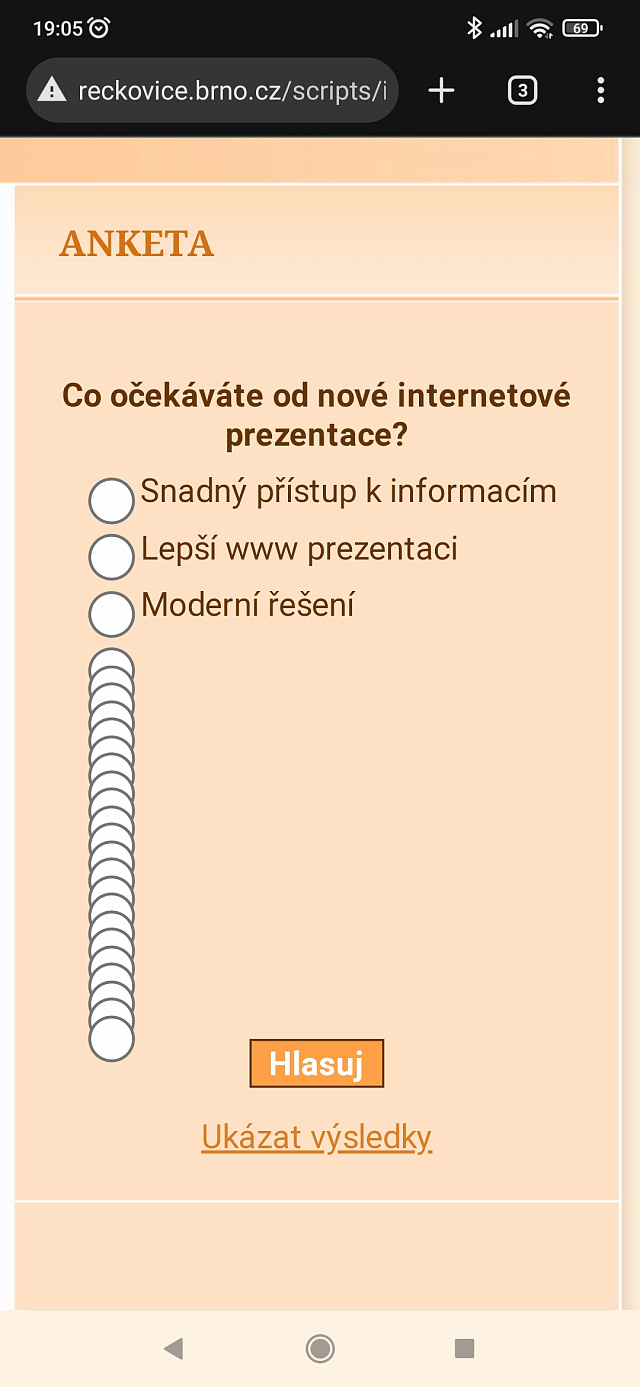 19:05

69

reckovice.brno.cz/scripts/i

3

ANKETA

Co očekáváte od nové internetové prezentace?

Snadný přístup k informacím

Lepší www prezentaci

Moderní řešení

Hlasuj

Ukázat výsledky